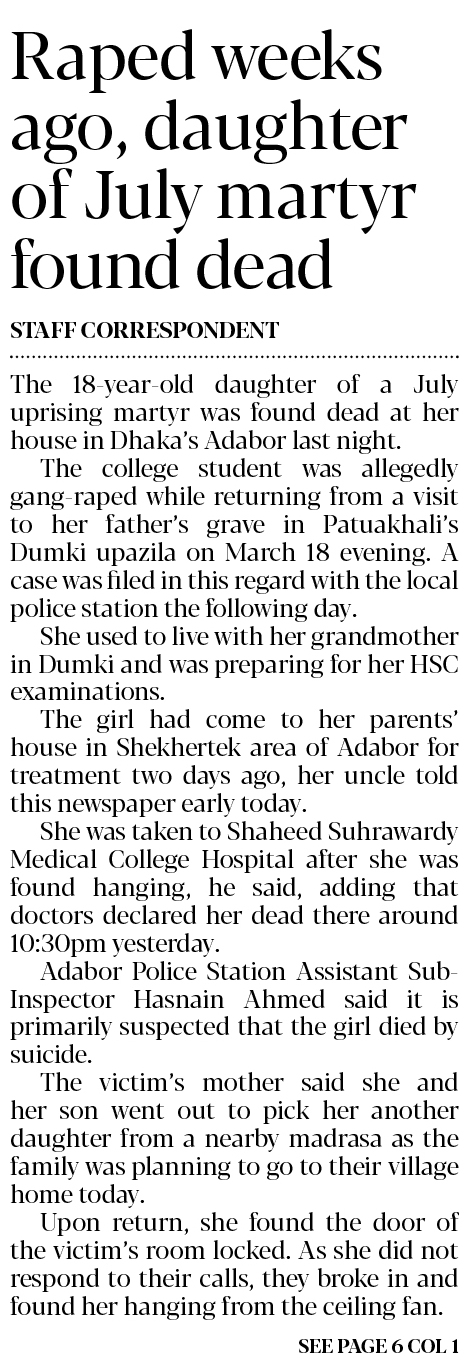 Raped weeks ago, daughter of July martyr found dead

STAFF CORRESPONDENT

The 18-year-old daughter of a July uprising martyr was found dead at her house in Dhaka's Adabor last night.

The college student was allegedly gang-raped while returning from a visit to her father's grave in Patuakhali's Dumki upazila on March 18 evening. A case was filed in this regard with the local police station the following day.

She used to live with her grandmother in Dumki and was preparing for her HSC examinations.

The girl had come to her parents' house in Shekhertek area of Adabor for treatment two days ago, her uncle told this newspaper early today.

She was taken to Shaheed Suhrawardy Medical College Hospital after she was found hanging, he said, adding that doctors declared her dead there around 10:30pm yesterday.

Adabor Police Station Assistant Sub-Inspector Hasnain Ahmed said it is primarily suspected that the girl died by suicide.

The victim's mother said she and her son went out to pick her another daughter from a nearby madrasa as the family was planning to go to their village home today.

Upon return, she found the door of the victim's room locked. As she did not respond to their calls, they broke in and found her hanging from the ceiling fan.

SEE PAGE 6 COL 1